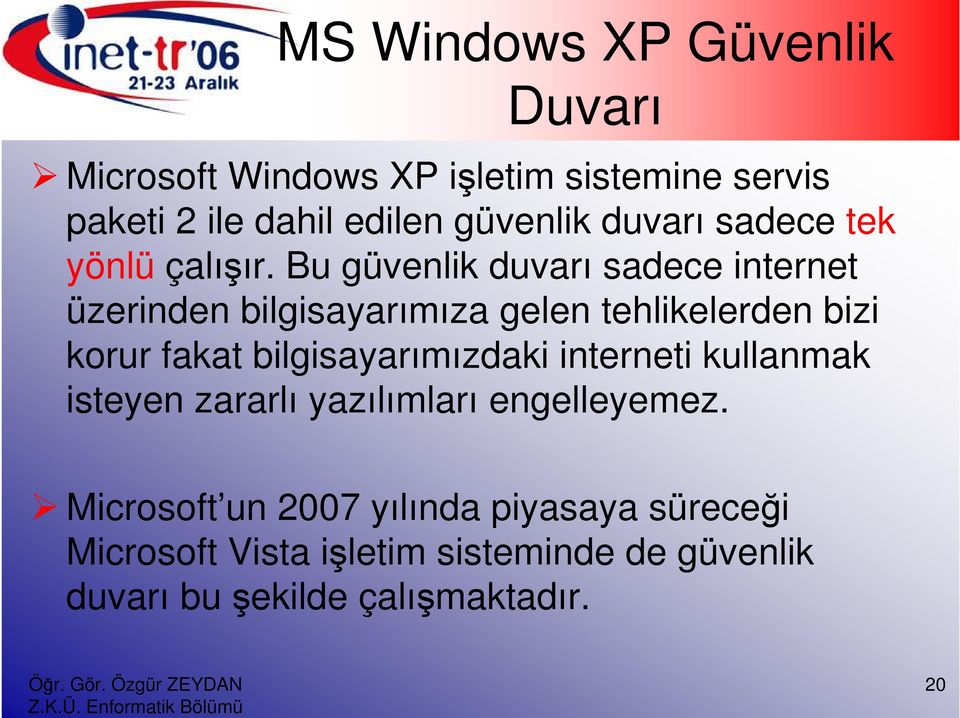 inet-tr'06
21-23 Aralık

MS Windows XP Güvenlik Duvarı

➢ Microsoft Windows XP işletim sistemine servis paketi 2 ile dahil edilen güvenlik duvarı sadece tek yönlü çalışır. Bu güvenlik duvarı sadece internet üzerinden bilgisayarımıza gelen tehlikelerden bizi korur fakat bilgisayarımızdaki interneti kullanmak isteyen zararlı yazılımları engelleyemez.

➢ Microsoft'un 2007 yılında piyasaya süreceği Microsoft Vista işletim sisteminde de güvenlik duvarı bu şekilde çalışmaktadır.

Öğr. Gör. Özgür ZEYDAN
Z.K.Ü. Enformatik Bölümü

20